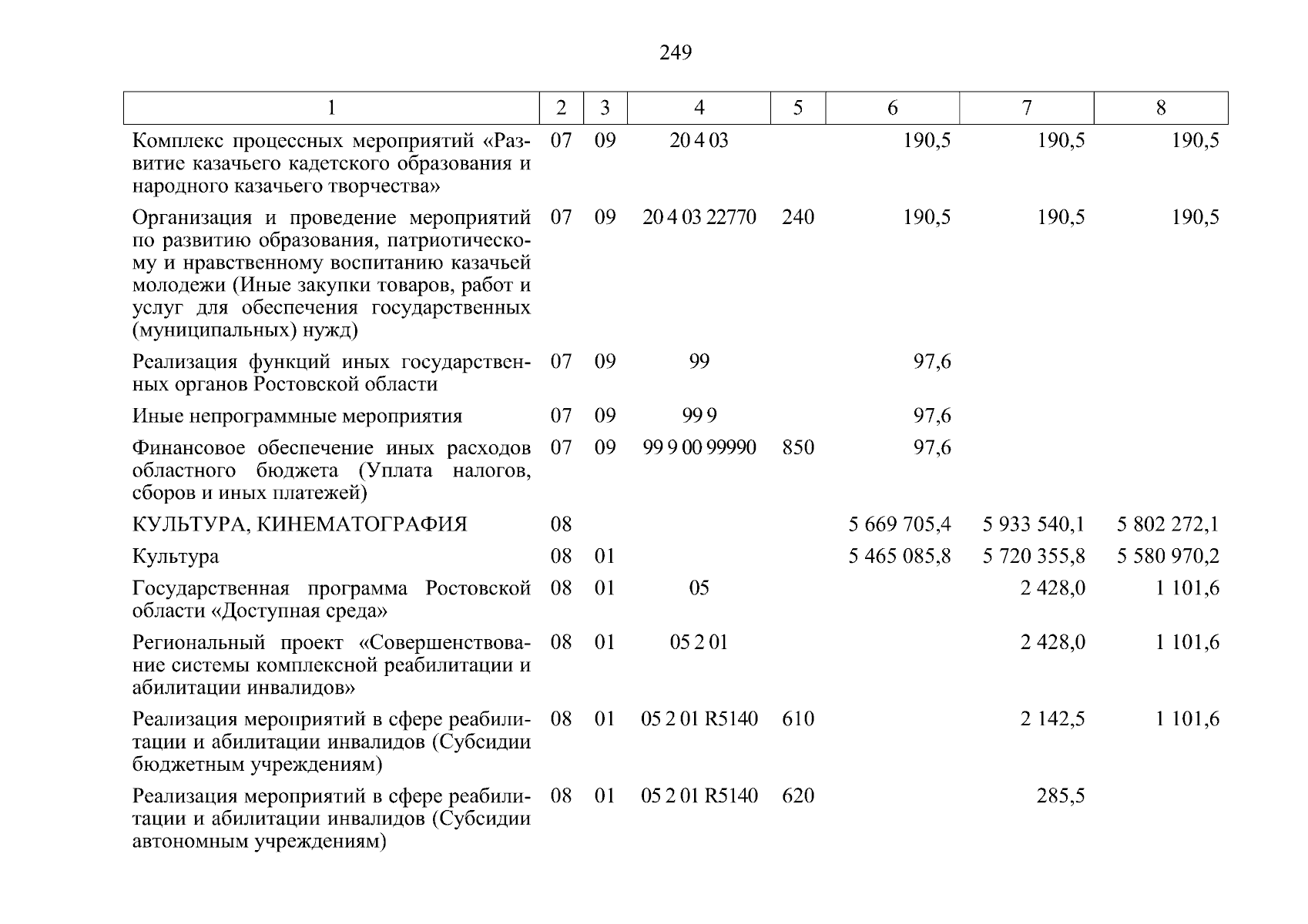 249

| 1 | 2 | 3 | 4 | 5 | 6 | 7 | 8 |
|---|---|---|---|---|---|---|---|
| Комплекс процессных мероприятий «Развитие казачьего кадетского образования и народного казачьего творчества» | 07 | 09 | 20 4 03 | | 190,5 | 190,5 | 190,5 |
| Организация и проведение мероприятий по развитию образования, патриотическому и нравственному воспитанию казачьей молодежи (Иные закупки товаров, работ и услуг для обеспечения государственных (муниципальных) нужд) | 07 | 09 | 20 4 03 22770 | 240 | 190,5 | 190,5 | 190,5 |
| Реализация функций иных государственных органов Ростовской области | 07 | 09 | 99 | | 97,6 | | |
| Иные непрограммные мероприятия | 07 | 09 | 99 9 | | 97,6 | | |
| Финансовое обеспечение иных расходов областного бюджета (Уплата налогов, сборов и иных платежей) | 07 | 09 | 99 9 00 99990 | 850 | 97,6 | | |
| КУЛЬТУРА, КИНЕМАТОГРАФИЯ | 08 | | | | 5 669 705,4 | 5 933 540,1 | 5 802 272,1 |
| Культура | 08 | 01 | | | 5 465 085,8 | 5 720 355,8 | 5 580 970,2 |
| Государственная программа Ростовской области «Доступная среда» | 08 | 01 | 05 | | | 2 428,0 | 1 101,6 |
| Региональный проект «Совершенствование системы комплексной реабилитации и абилитации инвалидов» | 08 | 01 | 05 2 01 | | | 2 428,0 | 1 101,6 |
| Реализация мероприятий в сфере реабилитации и абилитации инвалидов (Субсидии бюджетным учреждениям) | 08 | 01 | 05 2 01 R5140 | 610 | | 2 142,5 | 1 101,6 |
| Реализация мероприятий в сфере реабилитации и абилитации инвалидов (Субсидии автономным учреждениям) | 08 | 01 | 05 2 01 R5140 | 620 | | 285,5 | |